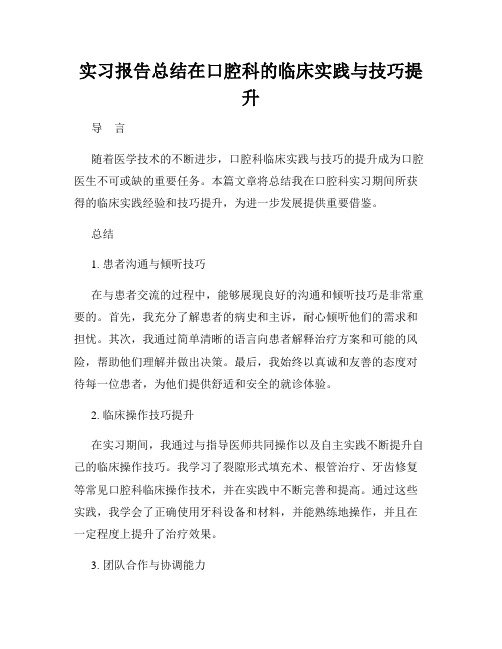 实习报告总结在口腔科的临床实践与技巧提升

导 言

随着医学技术的不断进步，口腔科临床实践与技巧的提升成为口腔医生不可或缺的重要任务。本篇文章将总结我在口腔科实习期间所获得的临床实践经验和技巧提升，为进一步发展提供重要借鉴。

总结

1. 患者沟通与倾听技巧

在与患者交流的过程中，能够展现良好的沟通和倾听技巧是非常重要的。首先，我充分了解患者的病史和主诉，耐心倾听他们的需求和担忧。其次，我通过简单清晰的语言向患者解释治疗方案和可能的风险，帮助他们理解并做出决策。最后，我始终以真诚和友善的态度对待每一位患者，为他们提供舒适和安全的就诊体验。

2. 临床操作技巧提升

在实习期间，我通过与指导医师共同操作以及自主实践不断提升自己的临床操作技巧。我学习了裂隙形式填充术、根管治疗、牙齿修复等常见口腔科临床操作技术，并在实践中不断完善和提高。通过这些实践，我学会了正确使用牙科设备和材料，并能熟练地操作，并且在一定程度上提升了治疗效果。

3. 团队合作与协调能力